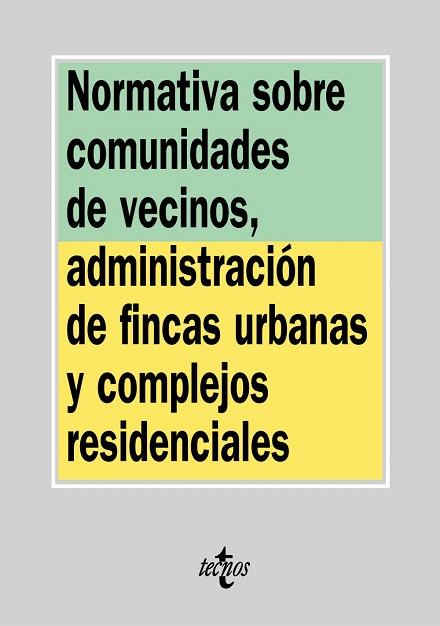 Normativa sobre comunidades de vecinos, administración de fincas urbanas y complejos residenciales

tecnos